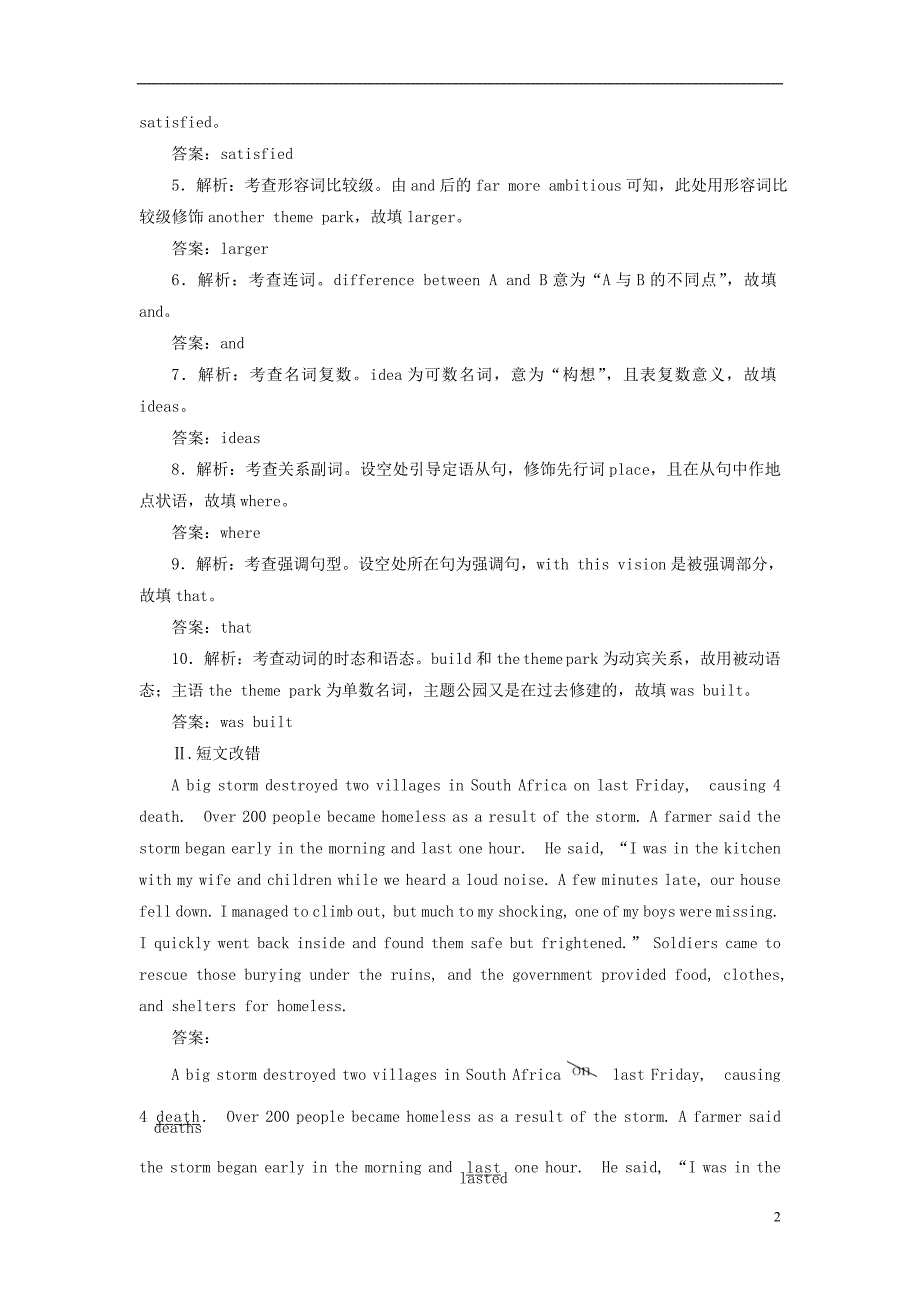 satisfied。

答案：satisfied

5．解析：考查形容词比较级。由 and 后的 far more ambitious 可知，此处用形容词比较级修饰 another theme park，故填 larger。

答案：larger

6．解析：考查连词。difference between A and B 意为“A 与 B 的不同点”，故填 and。

答案：and

7．解析：考查名词复数。idea 为可数名词，意为“构想”，且表复数意义，故填 ideas。

答案：ideas

8．解析：考查关系副词。设空处引导定语从句，修饰先行词 place，且在从句中作地点状语，故填 where。

答案：where

9．解析：考查强调句型。设空处所在句为强调句，with this vision 是被强调部分，故填 that。

答案：that

10．解析：考查动词的时态和语态。build 和 the theme park 为动宾关系，故用被动语态；主语 the theme park 为单数名词，主题公园又是在过去修建的，故填 was built。

答案：was built

Ⅱ.短文改错

A big storm destroyed two villages in South Africa on last Friday, causing 4 death. Over 200 people became homeless as a result of the storm. A farmer said the storm began early in the morning and last one hour. He said, “I was in the kitchen with my wife and children while we heard a loud noise. A few minutes late, our house fell down. I managed to climb out, but much to my shocking, one of my boys were missing. I quickly went back inside and found them safe but frightened.” Soldiers came to rescue those burying under the ruins, and the government provided food, clothes, and shelters for homeless.

答案：

A big storm destroyed two villages in South Africa on last Friday, causing 4 death deaths. Over 200 people became homeless as a result of the storm. A farmer said the storm began early in the morning and last lasted one hour. He said, “I was in the

2